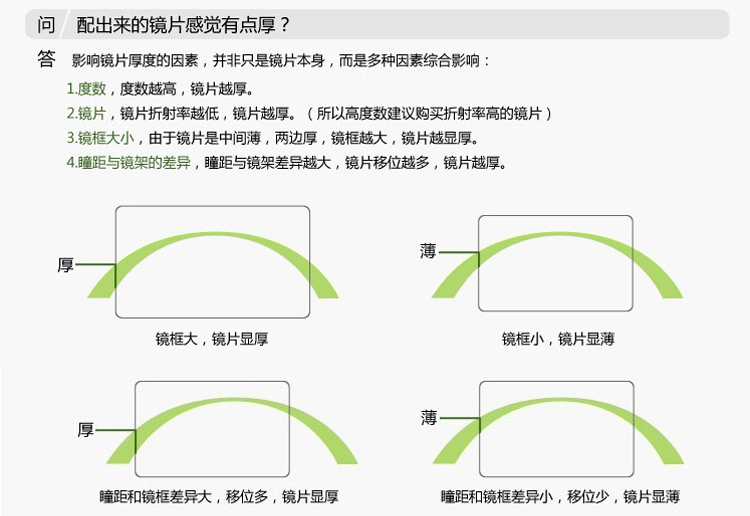 问 配出来的镜片感觉有点厚？

答 影响镜片厚度的因素，并非只是镜片本身，而是多种因素综合影响：

1.度数，度数越高，镜片越厚。

2.镜片，镜片折射率越低，镜片越厚。（所以高度数建议购买折射率高的镜片）

3.镜框大小，由于镜片是中间薄，两边厚，镜框越大，镜片越显厚。

4.瞳距与镜架的差异，瞳距与镜架差异越大，镜片移位越多，镜片越厚。

厚

镜框大，镜片显厚

薄

镜框小，镜片显薄

厚

瞳距和镜框差异大，移位多，镜片显厚

薄

瞳距和镜框差异小，移位少，镜片显薄